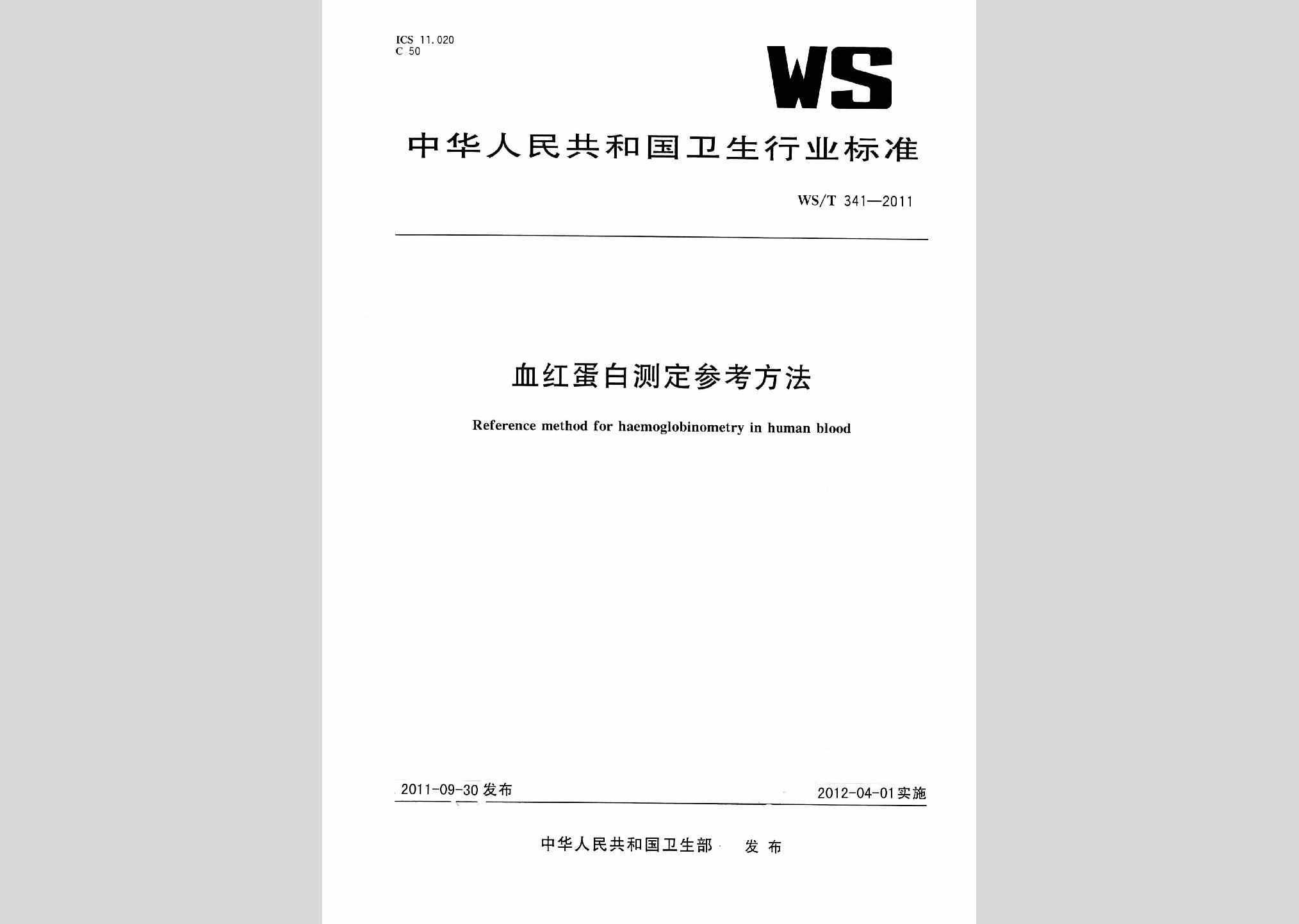 ICS 11.020
C 50

WS

中华人民共和国卫生行业标准

WS/T 341—2011

血红蛋白测定参考方法

Reference method for haemoglobinometry in human blood

2011-09-30 发布

2012-04-01 实施

中华人民共和国卫生部 发布